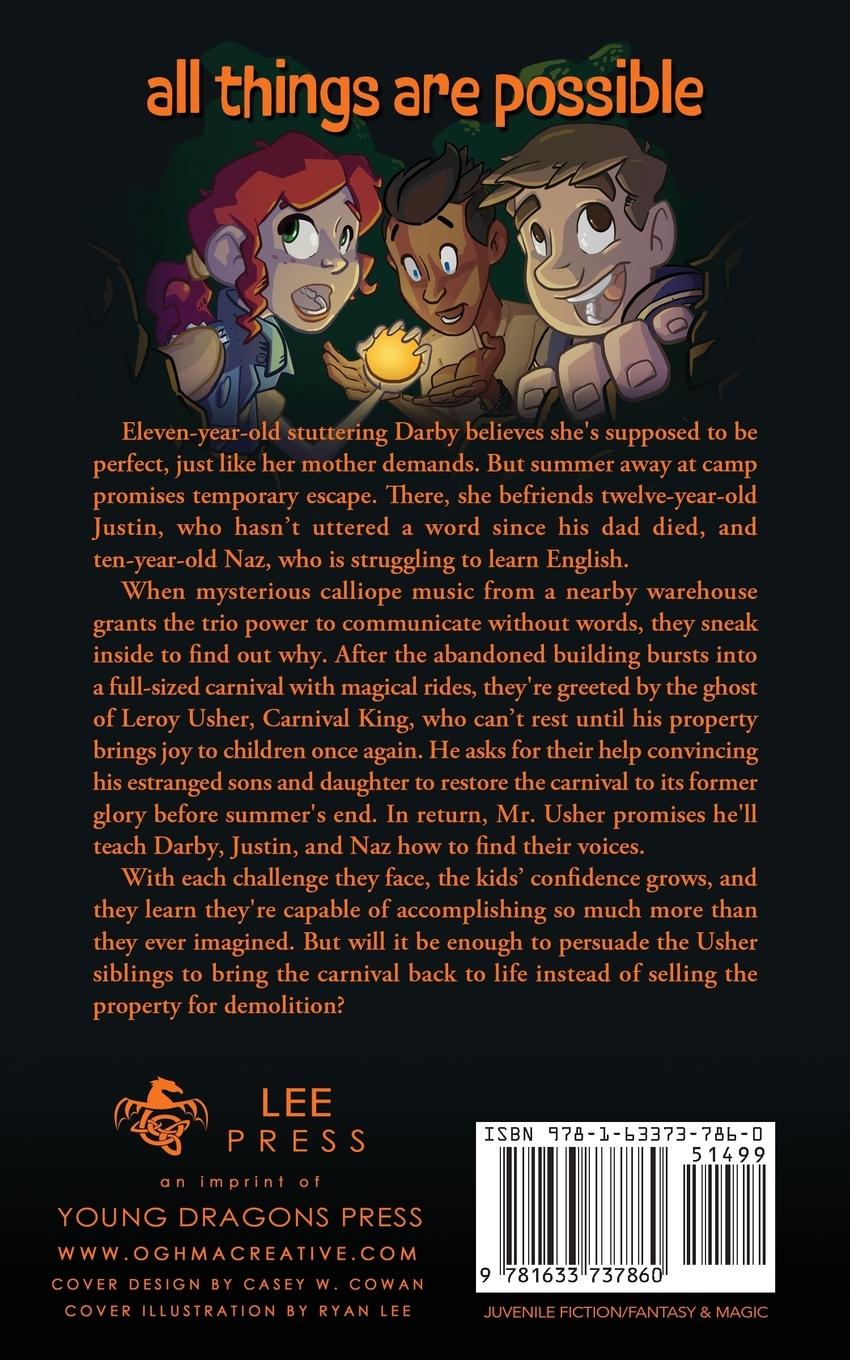 all things are possible

Eleven-year-old stuttering Darby believes she's supposed to be perfect, just like her mother demands. But summer away at camp promises temporary escape. There, she befriends twelve-year-old Justin, who hasn't uttered a word since his dad died, and ten-year-old Naz, who is struggling to learn English.

When mysterious calliope music from a nearby warehouse grants the trio power to communicate without words, they sneak inside to find out why. After the abandoned building bursts into a full-sized carnival with magical rides, they're greeted by the ghost of Leroy Usher, Carnival King, who can't rest until his property brings joy to children once again. He asks for their help convincing his estranged sons and daughter to restore the carnival to its former glory before summer's end. In return, Mr. Usher promises he'll teach Darby, Justin, and Naz how to find their voices.

With each challenge they face, the kids' confidence grows, and they learn they're capable of accomplishing so much more than they ever imagined. But will it be enough to persuade the Usher siblings to bring the carnival back to life instead of selling the property for demolition?

LEE
PRESS
an imprint of
YOUNG DRAGONS PRESS
WWW.OGHMACREATIVE.COM
COVER DESIGN BY CASEY W. COWAN
COVER ILLUSTRATION BY RYAN LEE

ISBN 978-1-63373-786-0
51499
9 781633 737860
JUVENILE FICTION/FANTASY & MAGIC